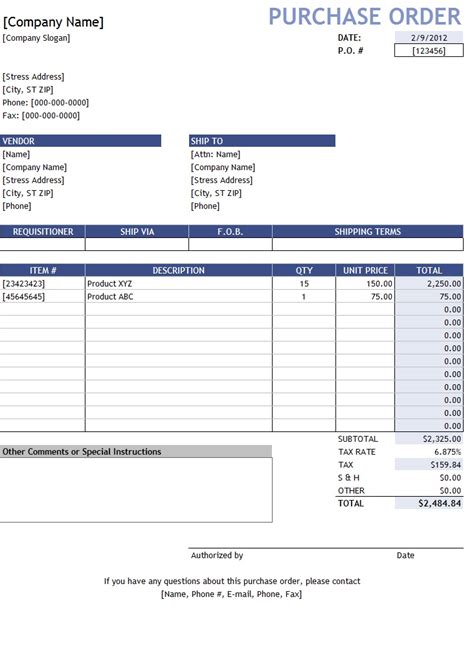 [Company Name]
[Company Slogan]

PURCHASE ORDER

DATE: 2/9/2012
P.O. # [123456]

[Stress Address]
[City, ST ZIP]
Phone: [000-000-0000]
Fax: [000-000-0000]

VENDOR
[Name]
[Company Name]
[Stress Address]
[City, ST ZIP]
[Phone]

SHIP TO
[Attn: Name]
[Company Name]
[Stress Address]
[City, ST ZIP]
[Phone]

| REQUISITIONER | SHIP VIA | F.O.B. | SHIPPING TERMS |
|---|---|---|---|
| | | | |

| ITEM # | DESCRIPTION | QTY | UNIT PRICE | TOTAL |
|---|---|---|---|---|
| [23423423] | Product XYZ | 15 | 150.00 | 2,250.00 |
| [45645645] | Product ABC | 1 | 75.00 | 75.00 |
| | | | | 0.00 |
| | | | | 0.00 |
| | | | | 0.00 |
| | | | | 0.00 |
| | | | | 0.00 |
| | | | | 0.00 |
| | | | | 0.00 |
| | | | | 0.00 |
| | | | | 0.00 |
| | | | | 0.00 |

Other Comments or Special Instructions

| | |
|---|---|
| SUBTOTAL | $2,325.00 |
| TAX RATE | 6.875% |
| TAX | $159.84 |
| S & H | $0.00 |
| OTHER | $0.00 |
| TOTAL | $2,484.84 |

Authorized by Date

If you have any questions about this purchase order, please contact
[Name, Phone #, E-mail, Phone, Fax]